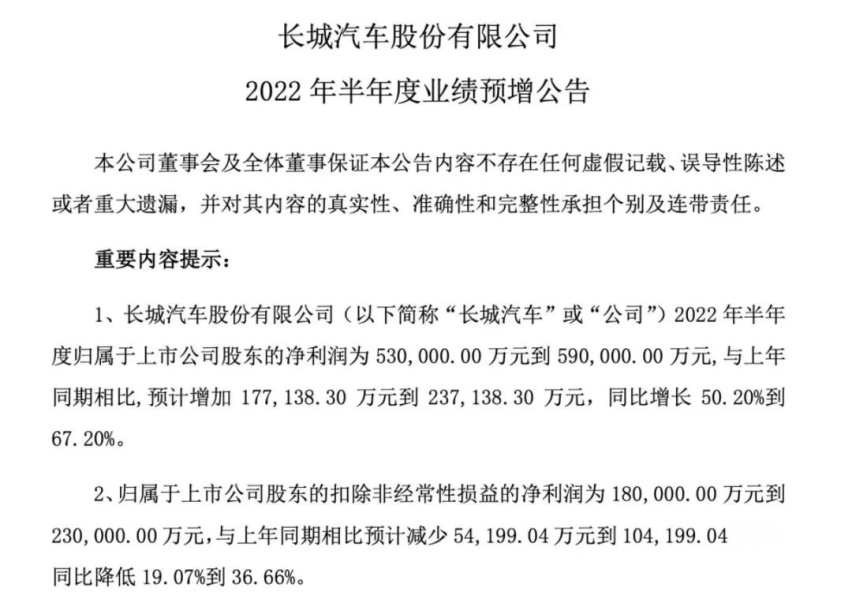 长城汽车股份有限公司

2022 年半年度业绩预增公告

本公司董事会及全体董事保证本公告内容不存在任何虚假记载、误导性陈述或者重大遗漏，并对其内容的真实性、准确性和完整性承担个别及连带责任。

重要内容提示：

1、长城汽车股份有限公司（以下简称“长城汽车”或“公司”）2022 年半年度归属于上市公司股东的净利润为 530,000.00 万元到 590,000.00 万元，与上年同期相比，预计增加 177,138.30 万元到 237,138.30 万元，同比增长 50.20%到 67.20%。

2、归属于上市公司股东的扣除非经常性损益的净利润为 180,000.00 万元到 230,000.00 万元，与上年同期相比预计减少 54,199.04 万元到 104,199.04 同比降低 19.07%到 36.66%。